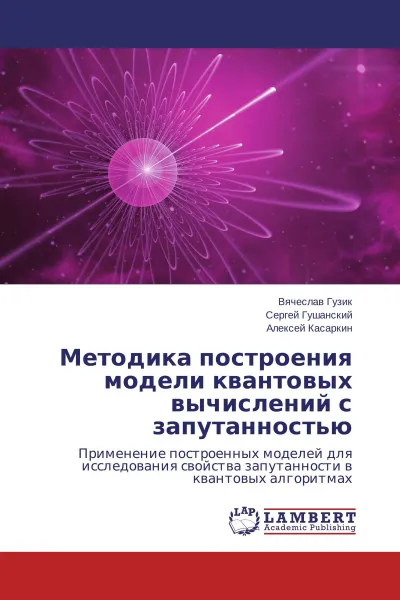 Вячеслав Гузик
Сергей Гушанский
Алексей Касаркин

Методика построения модели квантовых вычислений с запутанностью

Применение построенных моделей для исследования свойства запутанности в квантовых алгоритмах

LAP
LAMBERT
Academic Publishing